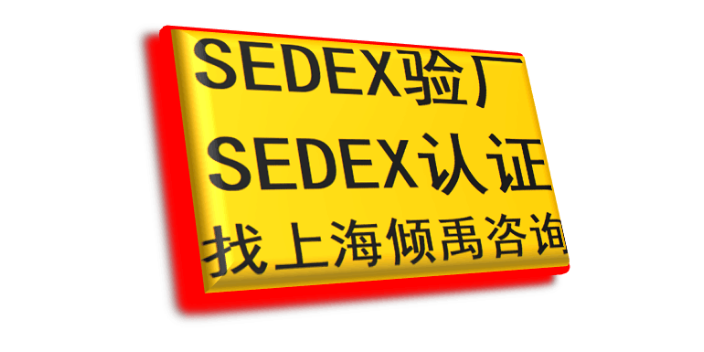 SEDEX验厂
SEDEX认证
找上海倾禹咨询